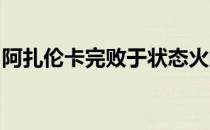 阿扎伦卡完败于状态火